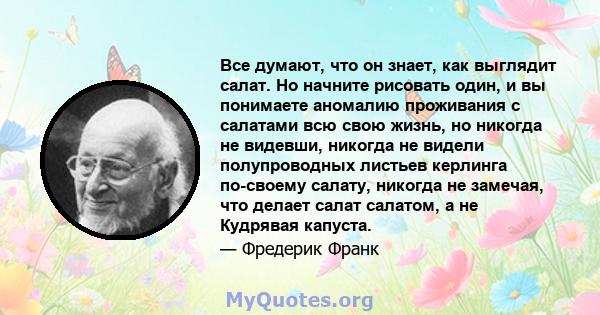 Все думают, что он знает, как выглядит салат. Но начните рисовать один, и вы понимаете аномалию проживания с салатами всю свою жизнь, но никогда не видевши, никогда не видели полупроводных листьев керлинга по-своему салату, никогда не замечая, что делает салат салатом, а не Кудрявая капуста.
— Фредерик Франк

MyQuotes.org